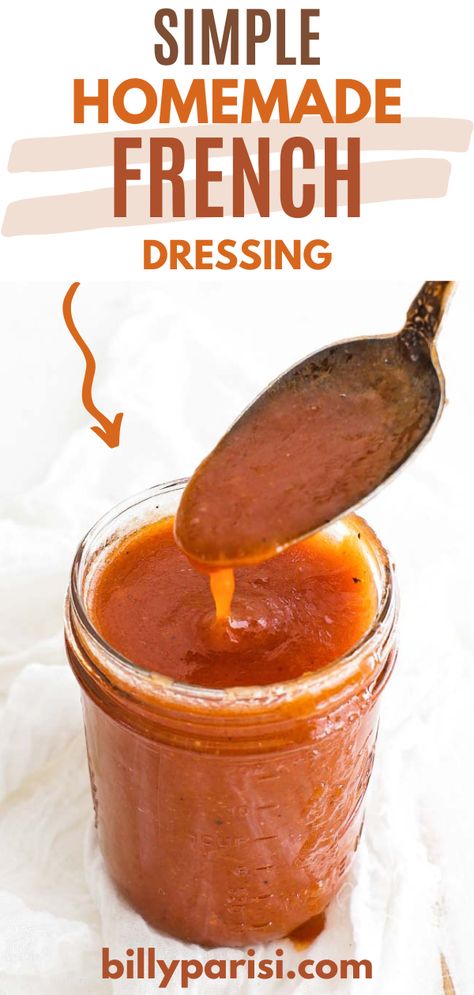 SIMPLE
HOMEMADE
FRENCH
DRESSING

billyparisi.com